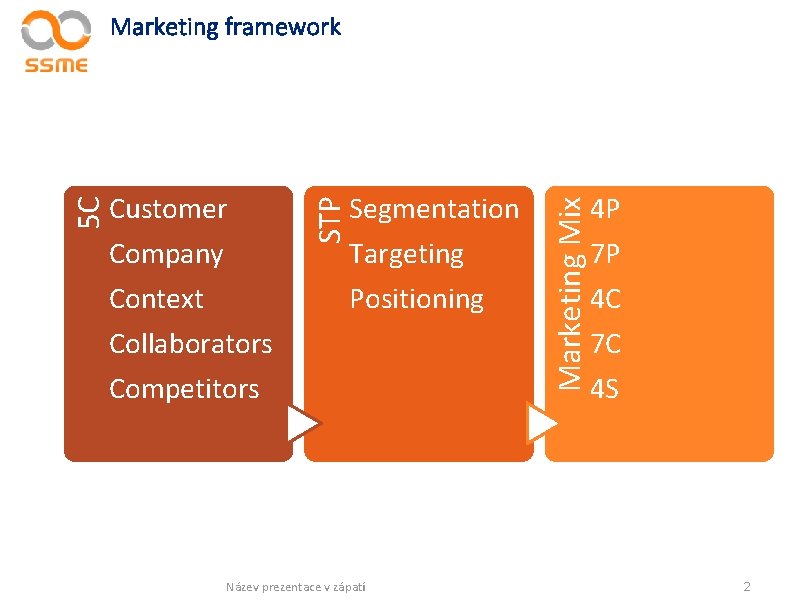 SSME

Marketing framework

5C
Customer
Company
Context
Collaborators
Competitors

STP
Segmentation
Targeting
Positioning

Marketing Mix
4P
7P
4C
7C
4S

Název prezentace v zápatí

2